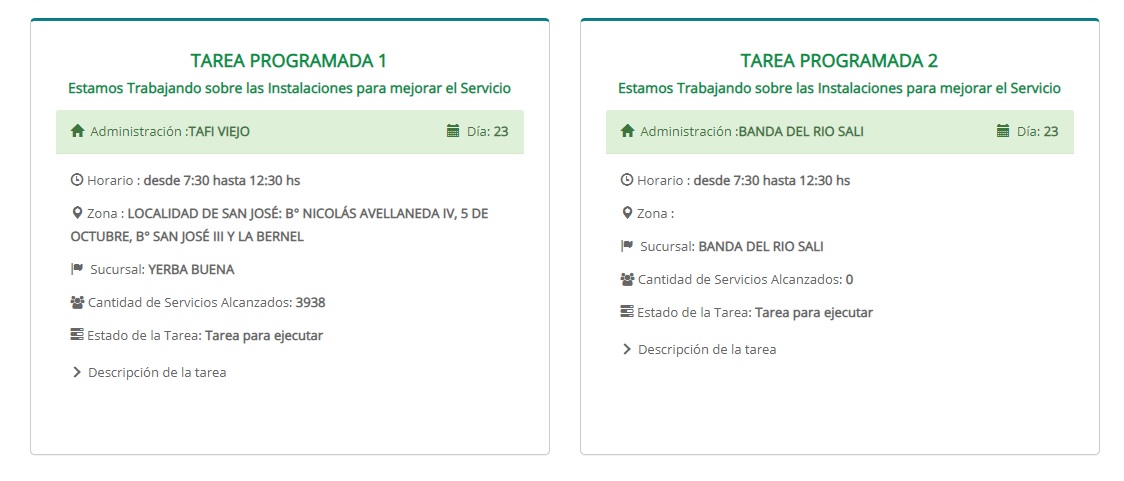 TAREA PROGRAMADA 1

Estamos Trabajando sobre las Instalaciones para mejorar el Servicio

Administración :TAFI VIEJO

Día: 23

Horario : desde 7:30 hasta 12:30 hs

Zona : LOCALIDAD DE SAN JOSÉ: B° NICOLÁS AVELLANEDA IV, 5 DE OCTUBRE, B° SAN JOSÉ III Y LA BERNEL

Sucursal: YERBA BUENA

Cantidad de Servicios Alcanzados: 3938

Estado de la Tarea: Tarea para ejecutar

Descripción de la tarea

TAREA PROGRAMADA 2

Estamos Trabajando sobre las Instalaciones para mejorar el Servicio

Administración :BANDA DEL RIO SALI

Día: 23

Horario : desde 7:30 hasta 12:30 hs

Zona :

Sucursal: BANDA DEL RIO SALI

Cantidad de Servicios Alcanzados: 0

Estado de la Tarea: Tarea para ejecutar

Descripción de la tarea